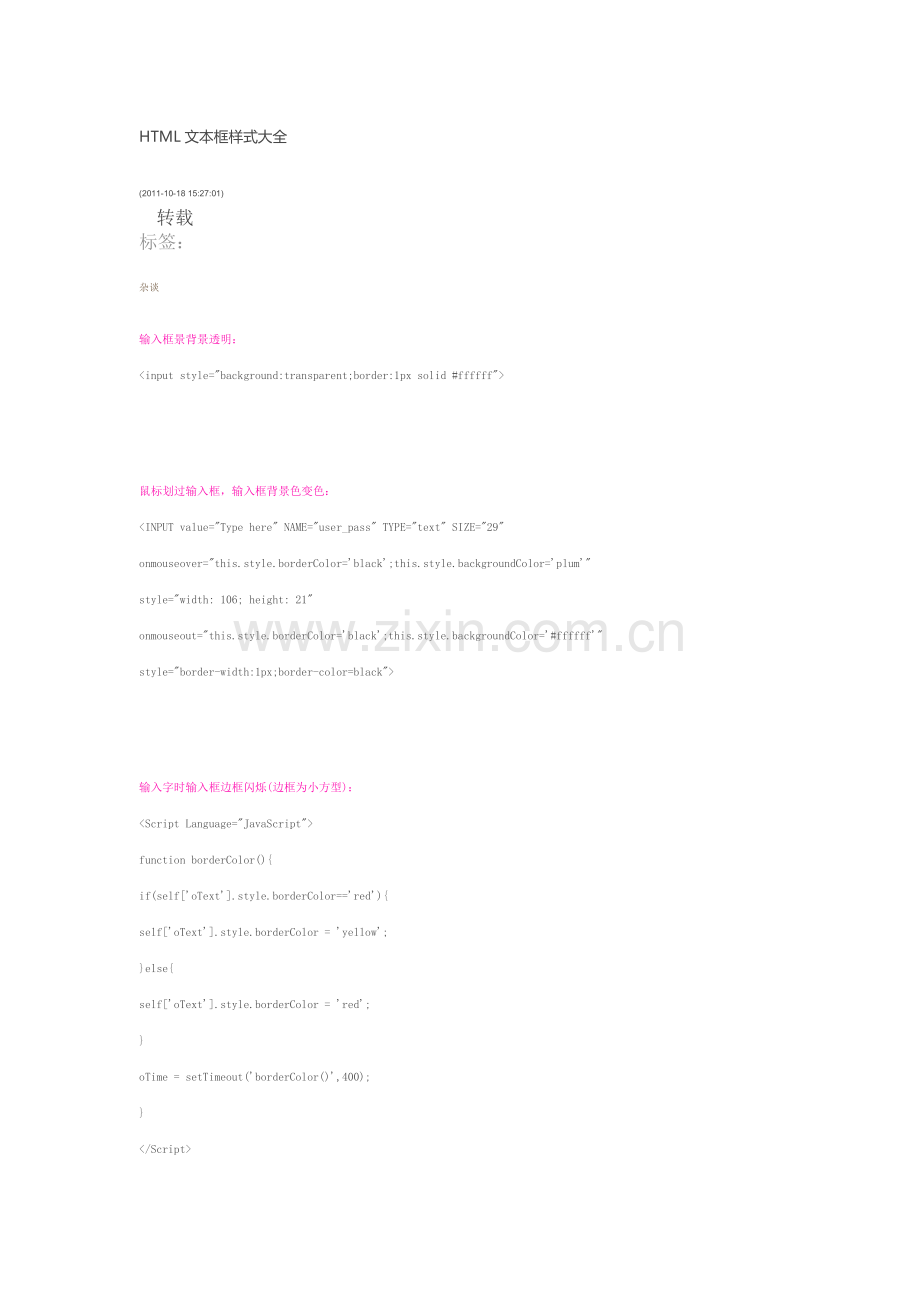 HTML 文本框样式大全

(2011-10-18 15:27:01)

转载

标签:

杂谈

输入框景背景透明:

<input style="background:transparent;border:1px solid #ffffff">

鼠标划过输入框,输入框背景色变色:

<INPUT value="Type here" NAME="user_pass" TYPE="text" SIZE="29"

onmouseover="this.style.borderColor='black';this.style.backgroundColor='plum'"

style="width: 106; height: 21"

onmouseout="this.style.borderColor='black';this.style.backgroundColor='#ffffff'"

style="border-width:1px;border-color=black">

www.zixin.com.cn

输入字时输入框边框闪烁(边框为小方型):

<Script Language="JavaScript">

function borderColor(){

if(self['oText'].style.borderColor=='red'){

self['oText'].style.borderColor = 'yellow';

}else{

self['oText'].style.borderColor = 'red';

}

oTime = setTimeout('borderColor()',400);

}

</Script>